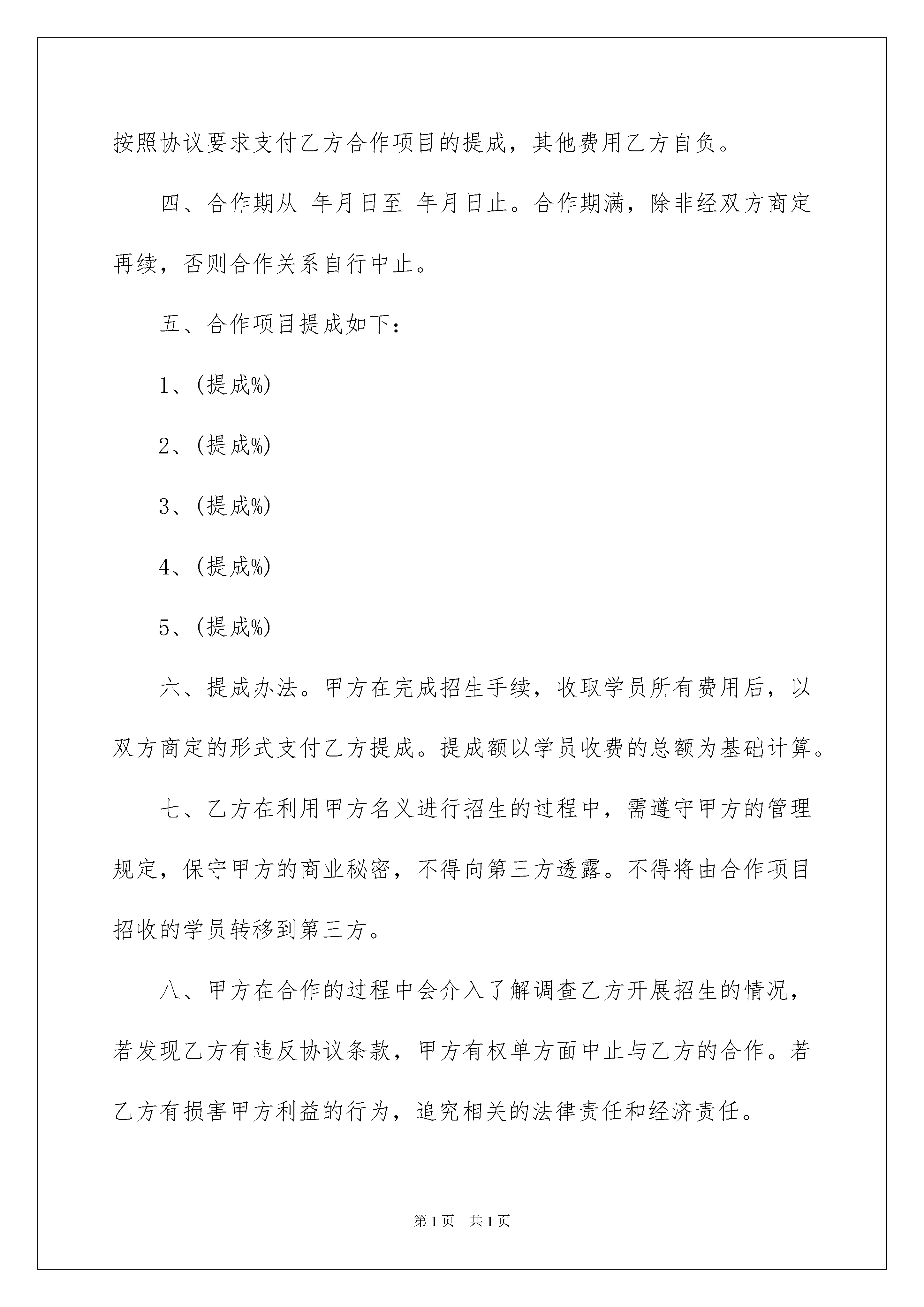 按照协议要求支付乙方合作项目的提成，其他费用乙方自负。

四、合作期从 年月日至 年月日止。合作期满，除非经双方商定再续，否则合作关系自行中止。

五、合作项目提成如下：

1、(提成%)

2、(提成%)

3、(提成%)

4、(提成%)

5、(提成%)

六、提成办法。甲方在完成招生手续，收取学员所有费用后，以双方商定的形式支付乙方提成。提成额以学员收费的总额为基础计算。

七、乙方在利用甲方名义进行招生的过程中，需遵守甲方的管理规定，保守甲方的商业秘密，不得向第三方透露。不得将由合作项目招收的学员转移到第三方。

八、甲方在合作的过程中会介入了解调查乙方开展招生的情况，若发现乙方有违反协议条款，甲方有权单方面中止与乙方的合作。若乙方有损害甲方利益的行为，追究相关的法律责任和经济责任。

第1页 共1页